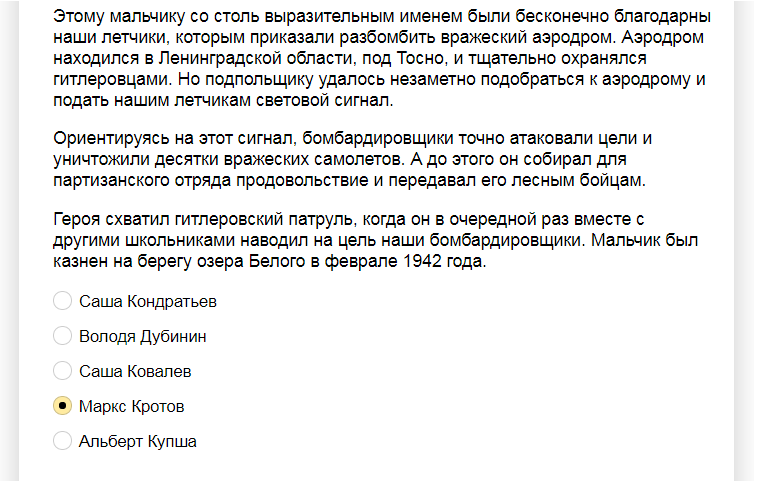 Этому мальчику со столь выразительным именем были бесконечно благодарны наши летчики, которым приказали разбомбить вражеский аэродром. Аэродром находился в Ленинградской области, под Тосно, и тщательно охранялся гитлеровцами. Но подпольщику удалось незаметно подобраться к аэродрому и подать нашим летчикам световой сигнал.

Ориентируясь на этот сигнал, бомбардировщики точно атаковали цели и уничтожили десятки вражеских самолетов. А до этого он собирал для партизанского отряда продовольствие и передавал его лесным бойцам.

Героя схватил гитлеровский патруль, когда он в очередной раз вместе с другими школьниками наводил на цель наши бомбардировщики. Мальчик был казнен на берегу озера Белого в феврале 1942 года.

Саша Кондратьев

Володя Дубинин

Саша Ковалев

Маркс Кротов

Альберт Купша